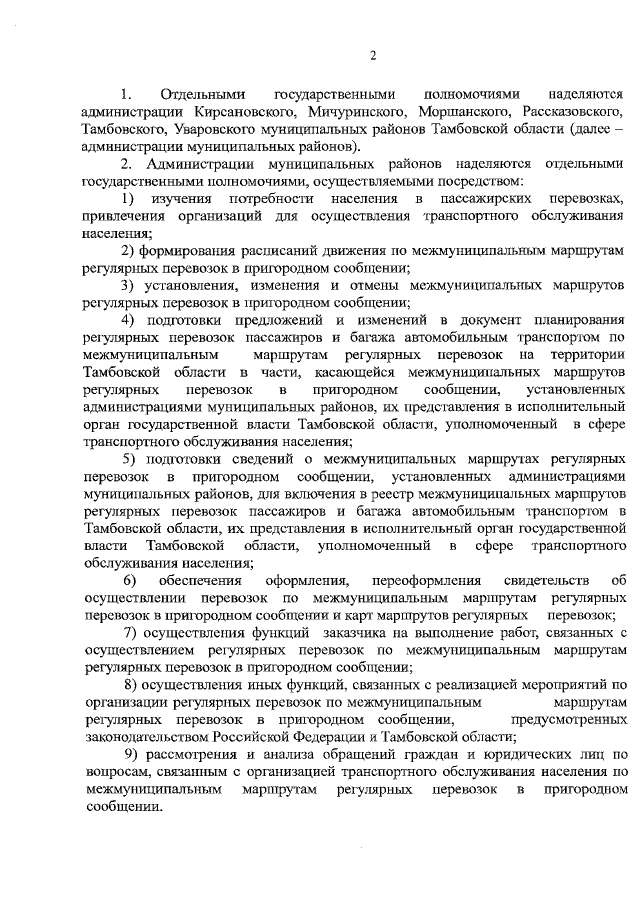 2

1. Отдельными государственными полномочиями наделяются администрации Кирсановского, Мичуринского, Моршанского, Рассказовского, Тамбовского, Уваровского муниципальных районов Тамбовской области (далее – администрации муниципальных районов).

2. Администрации муниципальных районов наделяются отдельными государственными полномочиями, осуществляемыми посредством:

1) изучения потребности населения в пассажирских перевозках, привлечения организаций для осуществления транспортного обслуживания населения;

2) формирования расписаний движения по межмуниципальным маршрутам регулярных перевозок в пригородном сообщении;

3) установления, изменения и отмены межмуниципальных маршрутов регулярных перевозок в пригородном сообщении;

4) подготовки предложений и изменений в документ планирования регулярных перевозок пассажиров и багажа автомобильным транспортом по межмуниципальным маршрутам регулярных перевозок на территории Тамбовской области в части, касающейся межмуниципальных маршрутов регулярных перевозок в пригородном сообщении, установленных администрациями муниципальных районов, их представления в исполнительный орган государственной власти Тамбовской области, уполномоченный в сфере транспортного обслуживания населения;

5) подготовки сведений о межмуниципальных маршрутах регулярных перевозок в пригородном сообщении, установленных администрациями муниципальных районов, для включения в реестр межмуниципальных маршрутов регулярных перевозок пассажиров и багажа автомобильным транспортом в Тамбовской области, их представления в исполнительный орган государственной власти Тамбовской области, уполномоченный в сфере транспортного обслуживания населения;

6) обеспечения оформления, переоформления свидетельств об осуществлении перевозок по межмуниципальным маршрутам регулярных перевозок в пригородном сообщении и карт маршрутов регулярных перевозок;

7) осуществления функций заказчика на выполнение работ, связанных с осуществлением регулярных перевозок по межмуниципальным маршрутам регулярных перевозок в пригородном сообщении;

8) осуществления иных функций, связанных с реализацией мероприятий по организации регулярных перевозок по межмуниципальным маршрутам регулярных перевозок в пригородном сообщении, предусмотренных законодательством Российской Федерации и Тамбовской области;

9) рассмотрения и анализа обращений граждан и юридических лиц по вопросам, связанным с организацией транспортного обслуживания населения по межмуниципальным маршрутам регулярных перевозок в пригородном сообщении.